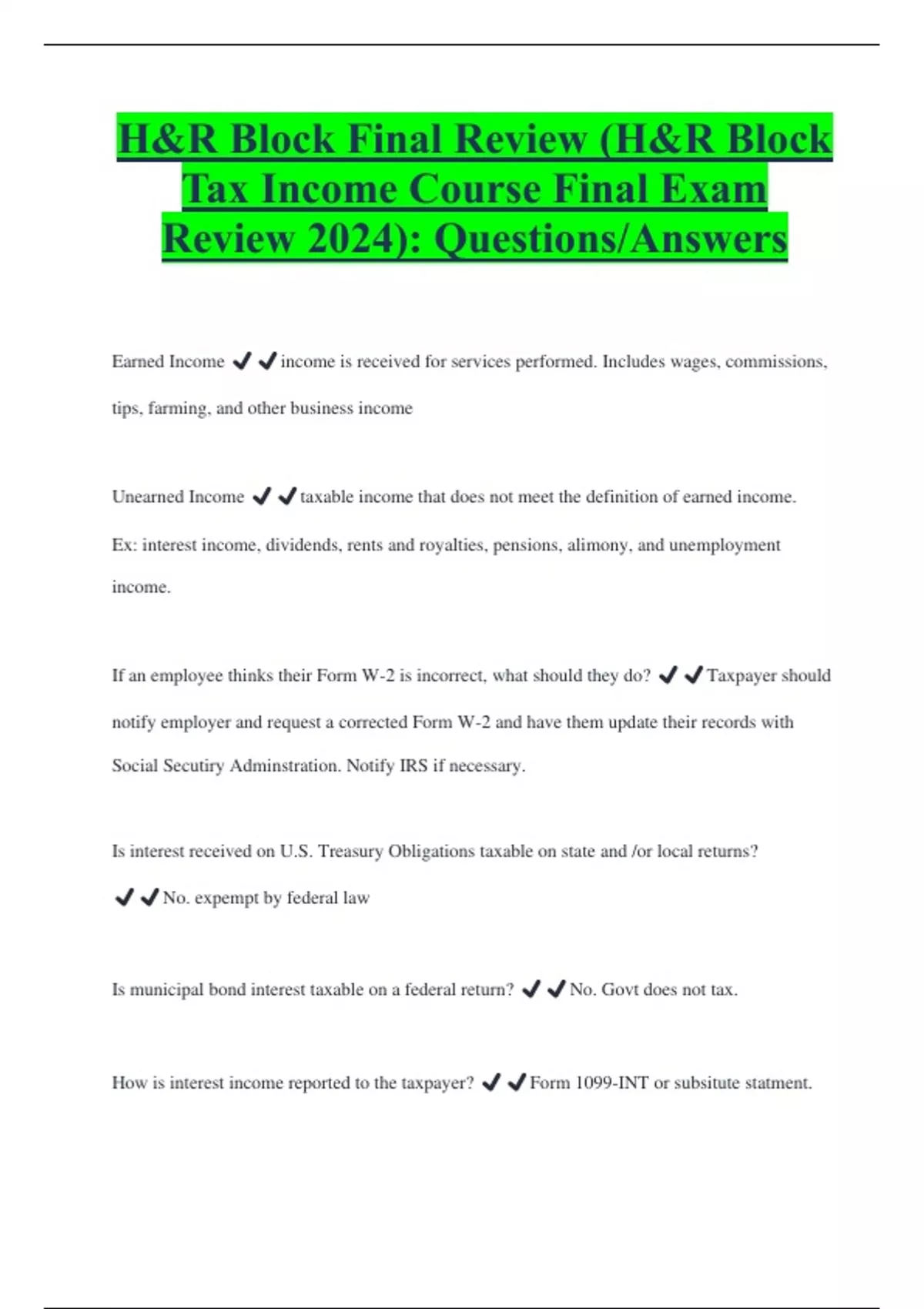 H&R Block Final Review (H&R Block Tax Income Course Final Exam Review 2024): Questions/Answers

Earned Income ✔✔income is received for services performed. Includes wages, commissions, tips, farming, and other business income

Unearned Income ✔✔taxable income that does not meet the definition of earned income. Ex: interest income, dividends, rents and royalties, pensions, alimony, and unemployment income.

If an employee thinks their Form W-2 is incorrect, what should they do? ✔✔Taxpayer should notify employer and request a corrected Form W-2 and have them update their records with Social Secutiry Adminstration. Notify IRS if necessary.

Is interest received on U.S. Treasury Obligations taxable on state and /or local returns? ✔✔No. expempt by federal law

Is municipal bond interest taxable on a federal return? ✔✔No. Govt does not tax.

How is interest income reported to the taxpayer? ✔✔Form 1099-INT or subsitute statment.